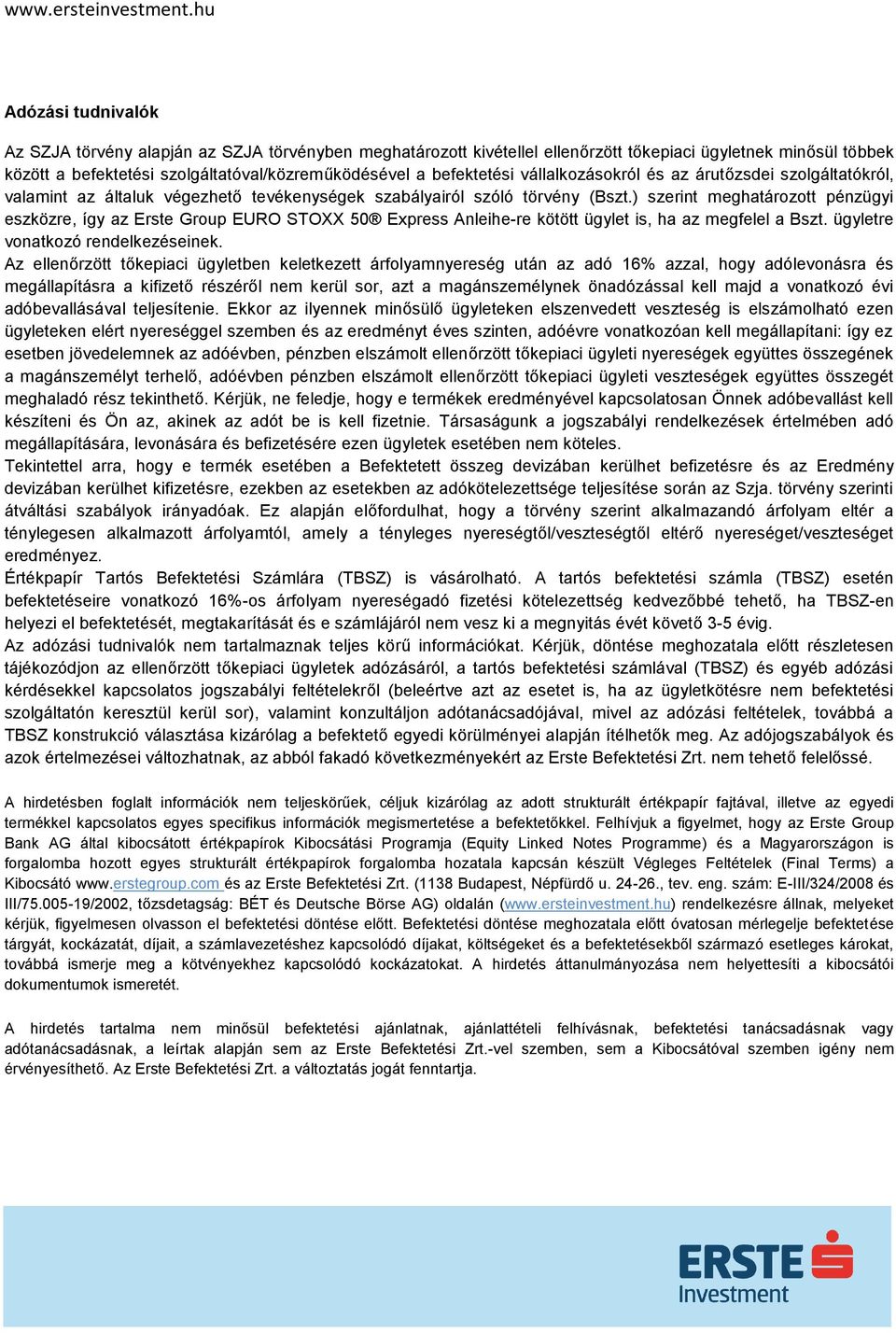 www.ersteinvestment.hu

Adózási tudnivalók

Az SZJA törvény alapján az SZJA törvényben meghatározott kivétellel ellenőrzött tőkepiaci ügyletnek minősül többek között a befektetési szolgáltatóval/közreműködésével a befektetési vállalkozásokról és az árutőzsdei szolgáltatókról, valamint az általuk végezhető tevékenységek szabályairól szóló törvény (Bszt.) szerint meghatározott pénzügyi eszközre, így az Erste Group EURO STOXX 50® Express Anleihe-re kötött ügylet is, ha az megfelel a Bszt. ügyletre vonatkozó rendelkezéseinek.
Az ellenőrzött tőkepiaci ügyletben keletkezett árfolyamnyereség után az adó 16% azzal, hogy adólevonásra és megállapításra a kifizető részéről nem kerül sor, azt a magánszemélynek önadózással kell majd a vonatkozó évi adóbevallásával teljesítenie. Ekkor az ilyennek minősülő ügyleteken elszenvedett veszteség is elszámolható ezen ügyleteken elért nyereséggel szemben és az eredményt éves szinten, adóévre vonatkozóan kell megállapítani: így ez esetben jövedelemnek az adóévben, pénzben elszámolt ellenőrzött tőkepiaci ügyleti nyereségek együttes összegének a magánszemélyt terhelő, adóévben pénzben elszámolt ellenőrzött tőkepiaci ügyleti veszteségek együttes összegét meghaladó rész tekinthető. Kérjük, ne feledje, hogy e termékek eredményével kapcsolatosan Önnek adóbevallást kell készíteni és Ön az, akinek az adót be is kell fizetnie. Társaságunk a jogszabályi rendelkezések értelmében adó megállapítására, levonására és befizetésére ezen ügyletek esetében nem köteles.
Tekintettel arra, hogy e termék esetében a Befektetett összeg devizában kerülhet befizetésre és az Eredmény devizában kerülhet kifizetésre, ezekben az esetekben az adókötelezettsége teljesítése során az Szja. törvény szerinti átváltási szabályok irányadóak. Ez alapján előfordulhat, hogy a törvény szerint alkalmazandó árfolyam eltér a ténylegesen alkalmazott árfolyamtól, amely a tényleges nyereségtől/veszteségtől eltérő nyereséget/veszteséget eredményez.
Értékpapír Tartós Befektetési Számlára (TBSZ) is vásárolható. A tartós befektetési számla (TBSZ) esetén befektetéseire vonatkozó 16%-os árfolyam nyereségadó fizetési kötelezettség kedvezőbbé tehető, ha TBSZ-en helyezi el befektetését, megtakarítását és e számlájáról nem vesz ki a megnyitás évét követő 3-5 évig.
Az adózási tudnivalók nem tartalmaznak teljes körű információkat. Kérjük, döntése meghozatala előtt részletesen tájékozódjon az ellenőrzött tőkepiaci ügyletek adózásáról, a tartós befektetési számlával (TBSZ) és egyéb adózási kérdésekkel kapcsolatos jogszabályi feltételekről (beleértve azt az esetet is, ha az ügyletkötésre nem befektetési szolgáltatón keresztül kerül sor), valamint konzultáljon adótanácsadójával, mivel az adózási feltételek, továbbá a TBSZ konstrukció választása kizárólag a befektető egyedi körülményei alapján ítélhetők meg. Az adójogszabályok és azok értelmezései változhatnak, az abból fakadó következményekért az Erste Befektetési Zrt. nem tehető felelőssé.

A hirdetésben foglalt információk nem teljeskörűek, céljuk kizárólag az adott strukturált értékpapír fajtával, illetve az egyedi termékkel kapcsolatos egyes specifikus információk megismertetése a befektetőkkel. Felhívjuk a figyelmet, hogy az Erste Group Bank AG által kibocsátott értékpapírok Kibocsátási Programja (Equity Linked Notes Programme) és a Magyarországon is forgalomba hozott egyes strukturált értékpapírok forgalomba hozatala kapcsán készült Végleges Feltételek (Final Terms) a Kibocsátó www.erstegroup.com és az Erste Befektetési Zrt. (1138 Budapest, Népfürdő u. 24-26., tev. eng. szám: E-III/324/2008 és III/75.005-19/2002, tőzsdetagság: BÉT és Deutsche Börse AG) oldalán (www.ersteinvestment.hu) rendelkezésre állnak, melyeket kérjük, figyelmesen olvasson el befektetési döntése előtt. Befektetési döntése meghozatala előtt óvatosan mérlegelje befektetése tárgyát, kockázatát, díjait, a számlavezetéshez kapcsolódó díjakat, költségeket és a befektetésekből származó esetleges károkat, továbbá ismerje meg a kötvényekhez kapcsolódó kockázatokat. A hirdetés áttanulmányozása nem helyettesíti a kibocsátói dokumentumok ismeretét.

A hirdetés tartalma nem minősül befektetési ajánlatnak, ajánlattételi felhívásnak, befektetési tanácsadásnak vagy adótanácsadásnak, a leírtak alapján sem az Erste Befektetési Zrt.-vel szemben, sem a Kibocsátóval szemben igény nem érvényesíthető. Az Erste Befektetési Zrt. a változtatás jogát fenntartja.

ERSTE Investment